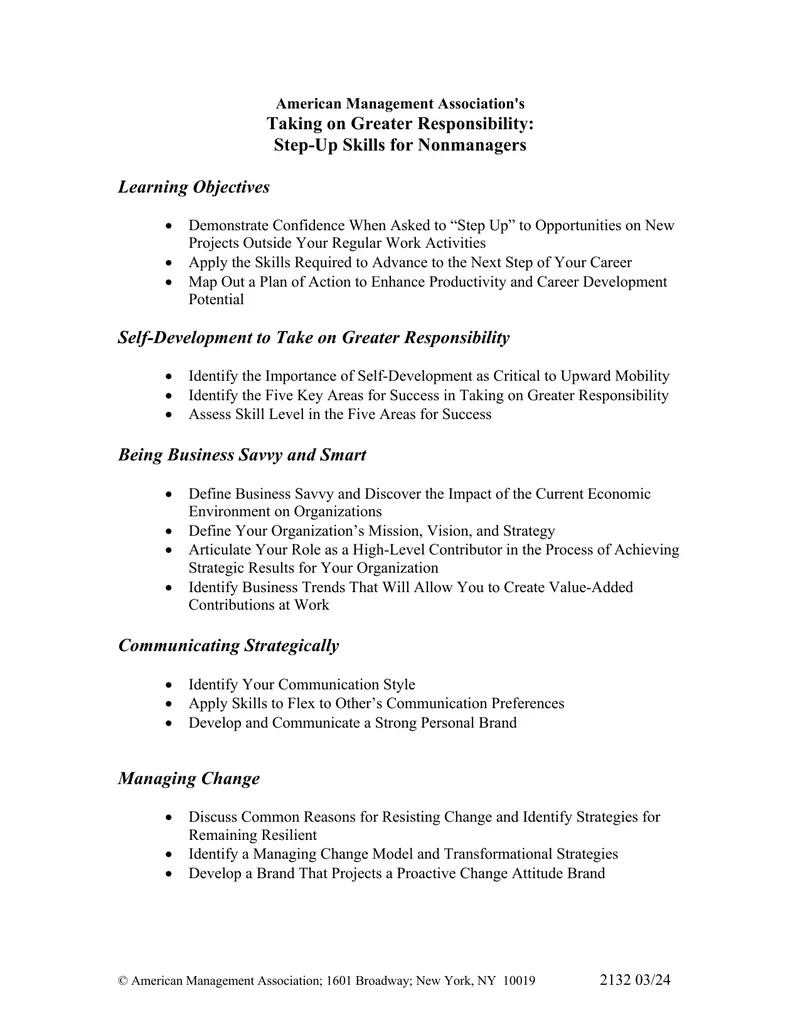 American Management Association's
Taking on Greater Responsibility:
Step-Up Skills for Nonmanagers

Learning Objectives

• Demonstrate Confidence When Asked to "Step Up" to Opportunities on New Projects Outside Your Regular Work Activities
• Apply the Skills Required to Advance to the Next Step of Your Career
• Map Out a Plan of Action to Enhance Productivity and Career Development Potential

Self-Development to Take on Greater Responsibility

• Identify the Importance of Self-Development as Critical to Upward Mobility
• Identify the Five Key Areas for Success in Taking on Greater Responsibility
• Assess Skill Level in the Five Areas for Success

Being Business Savvy and Smart

• Define Business Savvy and Discover the Impact of the Current Economic Environment on Organizations
• Define Your Organization's Mission, Vision, and Strategy
• Articulate Your Role as a High-Level Contributor in the Process of Achieving Strategic Results for Your Organization
• Identify Business Trends That Will Allow You to Create Value-Added Contributions at Work

Communicating Strategically

• Identify Your Communication Style
• Apply Skills to Flex to Other's Communication Preferences
• Develop and Communicate a Strong Personal Brand

Managing Change

• Discuss Common Reasons for Resisting Change and Identify Strategies for Remaining Resilient
• Identify a Managing Change Model and Transformational Strategies
• Develop a Brand That Projects a Proactive Change Attitude Brand

© American Management Association; 1601 Broadway; New York, NY 10019 2132 03/24